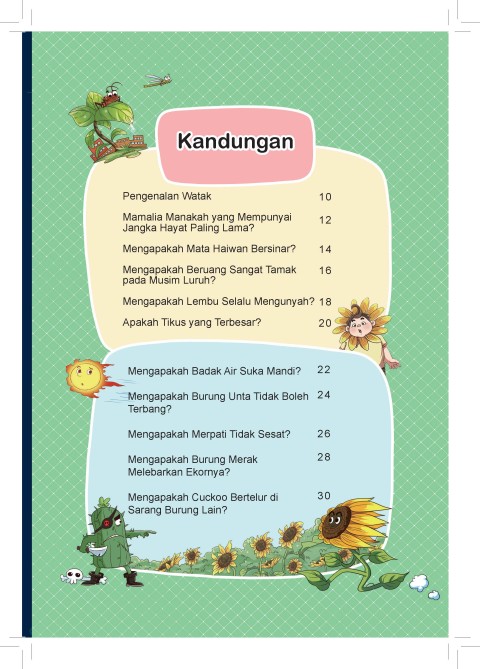 Kandungan

Pengenalan Watak 10

Mamalia Manakah yang Mempunyai Jangka Hayat Paling Lama? 12

Mengapakah Mata Haiwan Bersinar? 14

Mengapakah Beruang Sangat Tamak pada Musim Luruh? 16

Mengapakah Lembu Selalu Mengunyah? 18

Apakah Tikus yang Terbesar? 20

Mengapakah Badak Air Suka Mandi? 22

Mengapakah Burung Unta Tidak Boleh Terbang? 24

Mengapakah Merpati Tidak Sesat? 26

Mengapakah Burung Merak Melebarkan Ekornya? 28

Mengapakah Cuckoo Bertelur di Sarang Burung Lain? 30